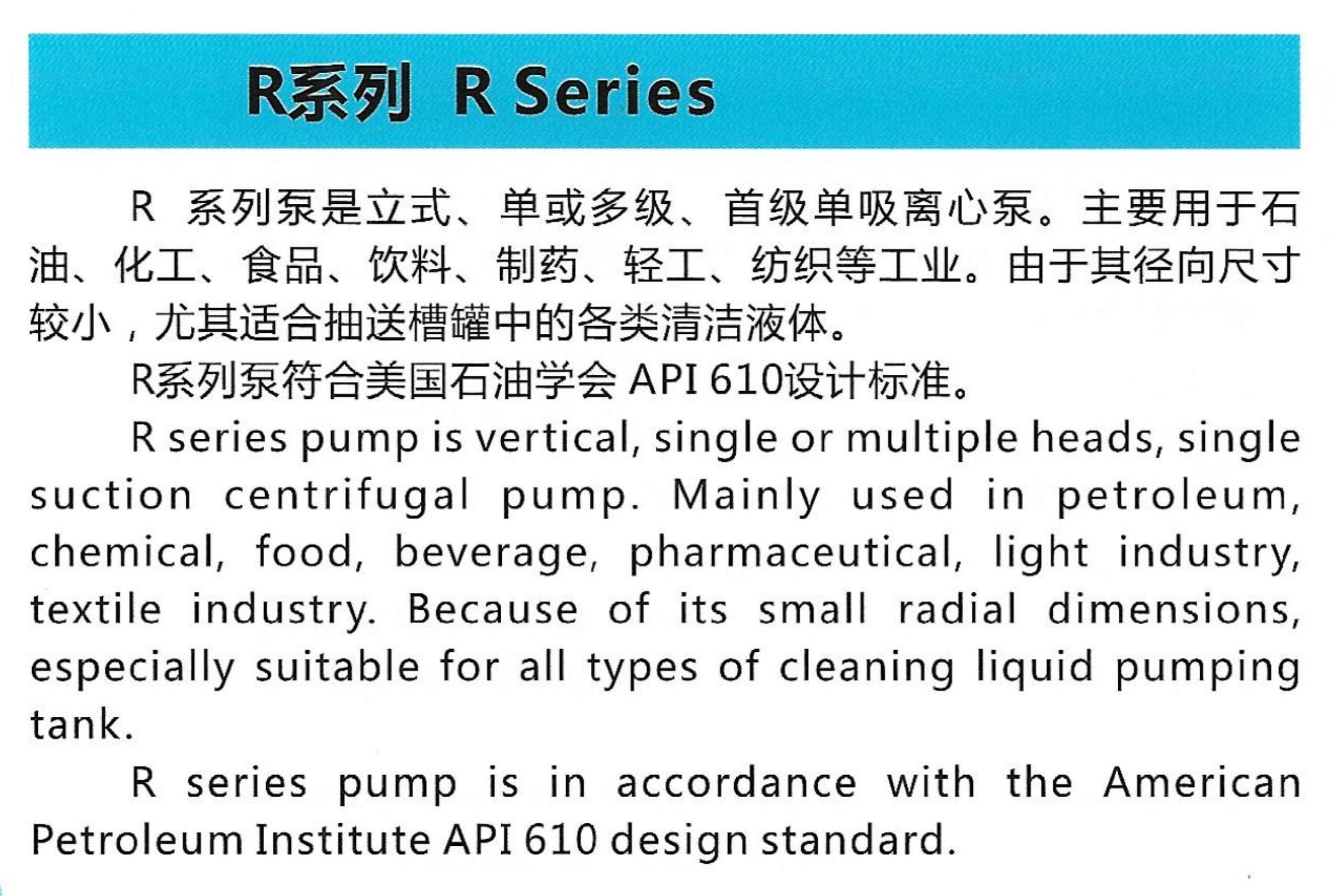 R系列 R Series

R 系列泵是立式、单或多级、首级单吸离心泵。主要用于石油、化工、食品、饮料、制药、轻工、纺织等工业。由于其径向尺寸较小，尤其适合抽送槽罐中的各类清洁液体。

R系列泵符合美国石油学会 API 610设计标准。

R series pump is vertical, single or multiple heads, single suction centrifugal pump. Mainly used in petroleum, chemical, food, beverage, pharmaceutical, light industry, textile industry. Because of its small radial dimensions, especially suitable for all types of cleaning liquid pumping tank.

R series pump is in accordance with the American Petroleum Institute API 610 design standard.